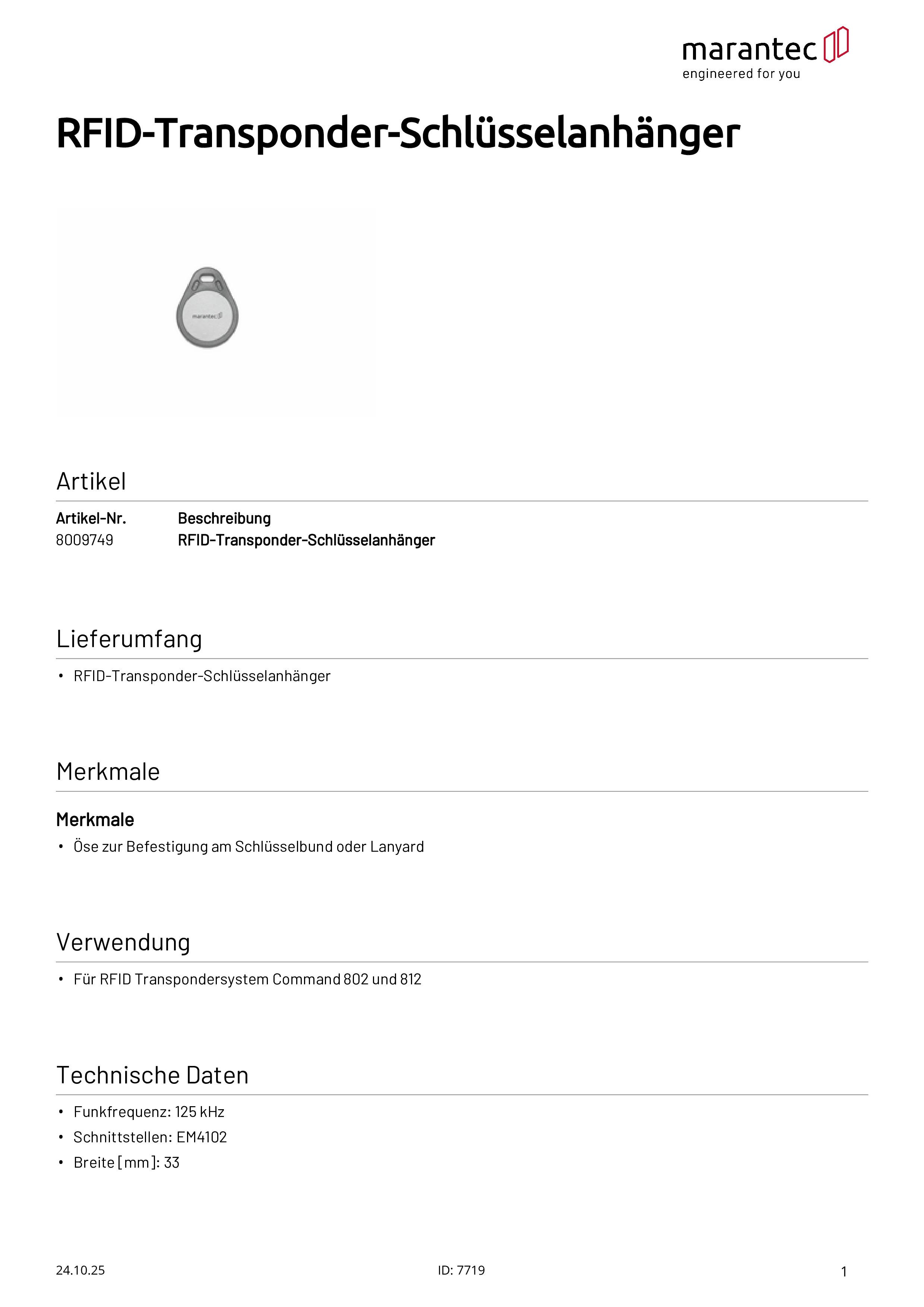 marantec
engineered for you

RFID-Transponder-Schlüsselanhänger

marantec

Artikel

| Artikel-Nr. | Beschreibung |
|---|---|
| 8009749 | RFID-Transponder-Schlüsselanhänger |

Lieferumfang

• RFID-Transponder-Schlüsselanhänger

Merkmale

Merkmale

• Öse zur Befestigung am Schlüsselbund oder Lanyard

Verwendung

• Für RFID Transpondersystem Command 802 und 812

Technische Daten

• Funkfrequenz: 125 kHz
• Schnittstellen: EM4102
• Breite [mm]: 33

24.10.25 ID: 7719 1